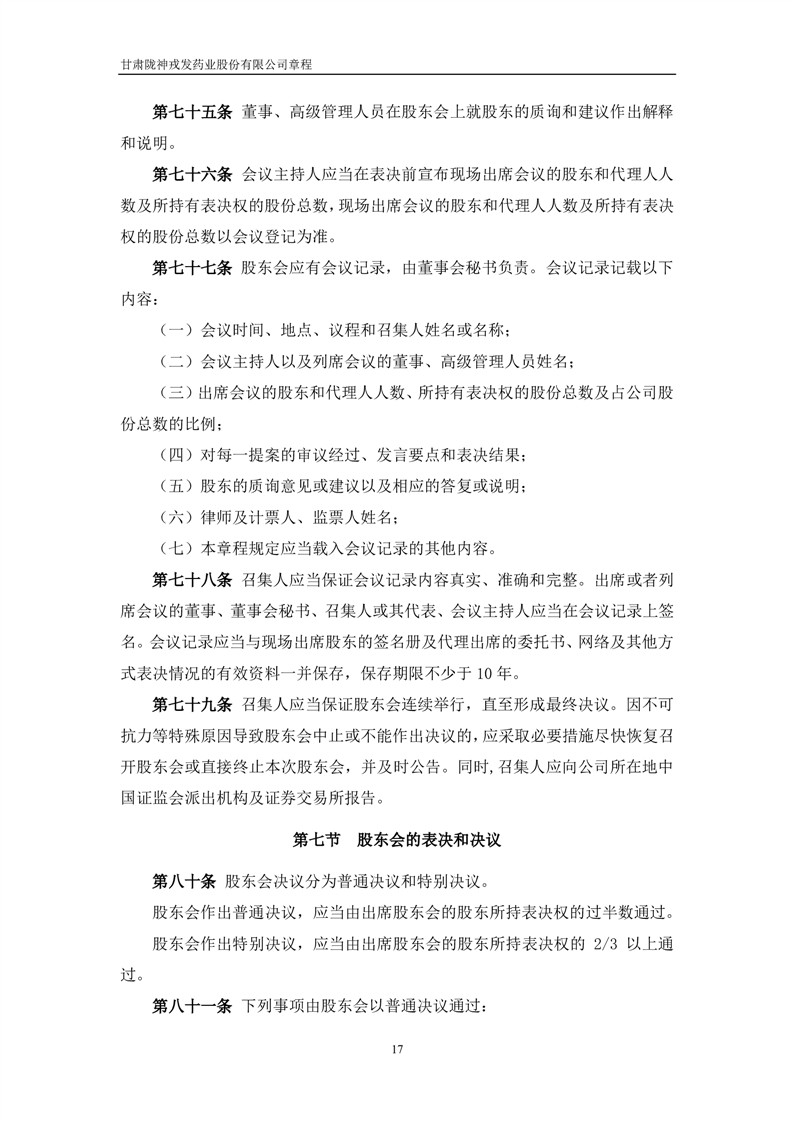 甘肃陇神戎发药业股份有限公司章程

第七十五条 董事、高级管理人员在股东会上就股东的质询和建议作出解释和说明。

第七十六条 会议主持人应当在表决前宣布现场出席会议的股东和代理人人数及所持有表决权的股份总数，现场出席会议的股东和代理人人数及所持有表决权的股份总数以会议登记为准。

第七十七条 股东会应有会议记录，由董事会秘书负责。会议记录记载以下内容：

（一）会议时间、地点、议程和召集人姓名或名称；

（二）会议主持人以及列席会议的董事、高级管理人员姓名；

（三）出席会议的股东和代理人人数、所持有表决权的股份总数及占公司股份总数的比例；

（四）对每一提案的审议经过、发言要点和表决结果；

（五）股东的质询意见或建议以及相应的答复或说明；

（六）律师及计票人、监票人姓名；

（七）本章程规定应当载入会议记录的其他内容。

第七十八条 召集人应当保证会议记录内容真实、准确和完整。出席或者列席会议的董事、董事会秘书、召集人或其代表、会议主持人应当在会议记录上签名。会议记录应当与现场出席股东的签名册及代理出席的委托书、网络及其他方式表决情况的有效资料一并保存，保存期限不少于 10 年。

第七十九条 召集人应当保证股东会连续举行，直至形成最终决议。因不可抗力等特殊原因导致股东会中止或不能作出决议的，应采取必要措施尽快恢复召开股东会或直接终止本次股东会，并及时公告。同时，召集人应向公司所在地中国证监会派出机构及证券交易所报告。

第七节 股东会的表决和决议

第八十条 股东会决议分为普通决议和特别决议。

股东会作出普通决议，应当由出席股东会的股东所持表决权的过半数通过。

股东会作出特别决议，应当由出席股东会的股东所持表决权的 2/3 以上通过。

第八十一条 下列事项由股东会以普通决议通过：

17